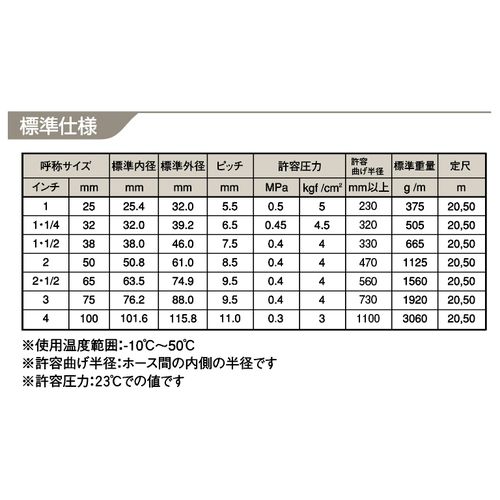 標準仕様

| 呼称サイズ | | 標準内径 | 標準外径 | ピッチ | 許容圧力 | | 許容曲げ半径 | 標準重量 | 定尺 |
|---|---|---|---|---|---|---|---|---|---|
| インチ | mm | mm | mm | mm | MPa | kgf /cm² | mm以上 | g /m | m |
| 1 | 25 | 25.4 | 32.0 | 5.5 | 0.5 | 5 | 230 | 375 | 20,50 |
| 1･1/4 | 32 | 32.0 | 39.2 | 6.5 | 0.45 | 4.5 | 320 | 505 | 20,50 |
| 1･1/2 | 38 | 38.0 | 46.0 | 7.5 | 0.4 | 4 | 330 | 665 | 20,50 |
| 2 | 50 | 50.8 | 61.0 | 8.5 | 0.4 | 4 | 470 | 1125 | 20,50 |
| 2･1/2 | 65 | 63.5 | 74.9 | 9.5 | 0.4 | 4 | 560 | 1560 | 20,50 |
| 3 | 75 | 76.2 | 88.0 | 9.5 | 0.4 | 4 | 730 | 1920 | 20,50 |
| 4 | 100 | 101.6 | 115.8 | 11.0 | 0.3 | 3 | 1100 | 3060 | 20,50 |

※使用温度範囲:-10℃～50℃
※許容曲げ半径:ホース間の内側の半径です
※許容圧力:23℃での値です